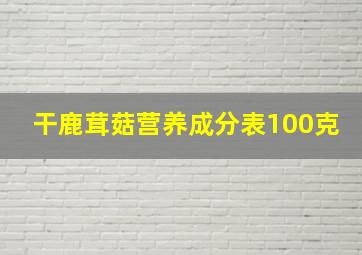 干鹿茸菇营养成分表100克